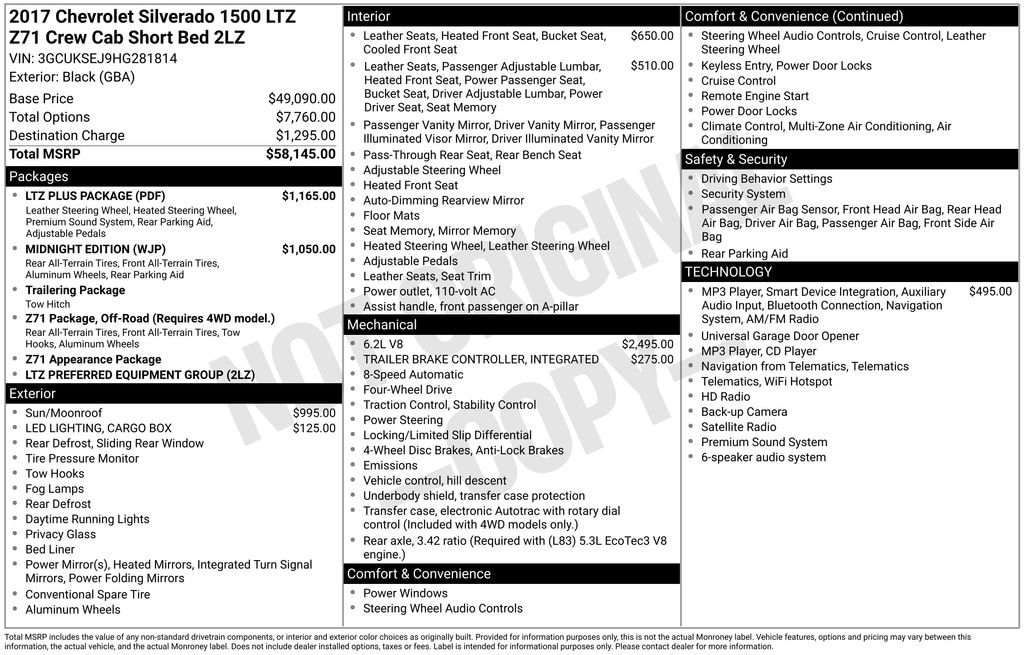 2017 Chevrolet Silverado 1500 LTZ
Z71 Crew Cab Short Bed 2LZ
VIN: 3GCUKSEJ9HG281814
Exterior: Black (GBA)

Base Price $49,090.00
Total Options $7,760.00
Destination Charge $1,295.00
Total MSRP $58,145.00

Packages
• LTZ PLUS PACKAGE (PDF) $1,165.00
Leather Steering Wheel, Heated Steering Wheel, Premium Sound System, Rear Parking Aid, Adjustable Pedals
• MIDNIGHT EDITION (WJP) $1,050.00
Rear All-Terrain Tires, Front All-Terrain Tires, Aluminum Wheels, Rear Parking Aid
• Trailering Package
Tow Hitch
• Z71 Package, Off-Road (Requires 4WD model.)
Rear All-Terrain Tires, Front All-Terrain Tires, Tow Hooks, Aluminum Wheels
• Z71 Appearance Package
• LTZ PREFERRED EQUIPMENT GROUP (2LZ)

Exterior
• Sun/Moonroof $995.00
• LED LIGHTING, CARGO BOX $125.00
• Rear Defrost, Sliding Rear Window
• Tire Pressure Monitor
• Tow Hooks
• Fog Lamps
• Rear Defrost
• Daytime Running Lights
• Privacy Glass
• Bed Liner
• Power Mirror(s), Heated Mirrors, Integrated Turn Signal Mirrors, Power Folding Mirrors
• Conventional Spare Tire
• Aluminum Wheels

Interior
• Leather Seats, Heated Front Seat, Bucket Seat, Cooled Front Seat $650.00
• Leather Seats, Passenger Adjustable Lumbar, Heated Front Seat, Power Passenger Seat, Bucket Seat, Driver Adjustable Lumbar, Power Driver Seat, Seat Memory $510.00
• Passenger Vanity Mirror, Driver Vanity Mirror, Passenger Illuminated Visor Mirror, Driver Illuminated Vanity Mirror
• Pass-Through Rear Seat, Rear Bench Seat
• Adjustable Steering Wheel
• Heated Front Seat
• Auto-Dimming Rearview Mirror
• Floor Mats
• Seat Memory, Mirror Memory
• Heated Steering Wheel, Leather Steering Wheel
• Adjustable Pedals
• Leather Seats, Seat Trim
• Power outlet, 110-volt AC
• Assist handle, front passenger on A-pillar

Mechanical
• 6.2L V8 $2,495.00
• TRAILER BRAKE CONTROLLER, INTEGRATED $275.00
• 8-Speed Automatic
• Four-Wheel Drive
• Traction Control, Stability Control
• Power Steering
• Locking/Limited Slip Differential
• 4-Wheel Disc Brakes, Anti-Lock Brakes
• Emissions
• Vehicle control, hill descent
• Underbody shield, transfer case protection
• Transfer case, electronic Autotrac with rotary dial control (Included with 4WD models only.)
• Rear axle, 3.42 ratio (Required with (L83) 5.3L EcoTec3 V8 engine.)

Comfort & Convenience
• Power Windows
• Steering Wheel Audio Controls

Comfort & Convenience (Continued)
• Steering Wheel Audio Controls, Cruise Control, Leather Steering Wheel
• Keyless Entry, Power Door Locks
• Cruise Control
• Remote Engine Start
• Power Door Locks
• Climate Control, Multi-Zone Air Conditioning, Air Conditioning

Safety & Security
• Driving Behavior Settings
• Security System
• Passenger Air Bag Sensor, Front Head Air Bag, Rear Head Air Bag, Driver Air Bag, Passenger Air Bag, Front Side Air Bag
• Rear Parking Aid

TECHNOLOGY
• MP3 Player, Smart Device Integration, Auxiliary Audio Input, Bluetooth Connection, Navigation System, AM/FM Radio $495.00
• Universal Garage Door Opener
• MP3 Player, CD Player
• Navigation from Telematics, Telematics
• Telematics, WiFi Hotspot
• HD Radio
• Back-up Camera
• Satellite Radio
• Premium Sound System
• 6-speaker audio system

Total MSRP includes the value of any non-standard drivetrain components, or interior and exterior color choices as originally built. Provided for information purposes only, this is not the actual Monroney label. Vehicle features, options and pricing may vary between this information, the actual vehicle, and the actual Monroney label. Does not include dealer installed options, taxes or fees. Label is intended for informational purposes only. Please contact dealer for more information.

NOT ORIGINAL COPY